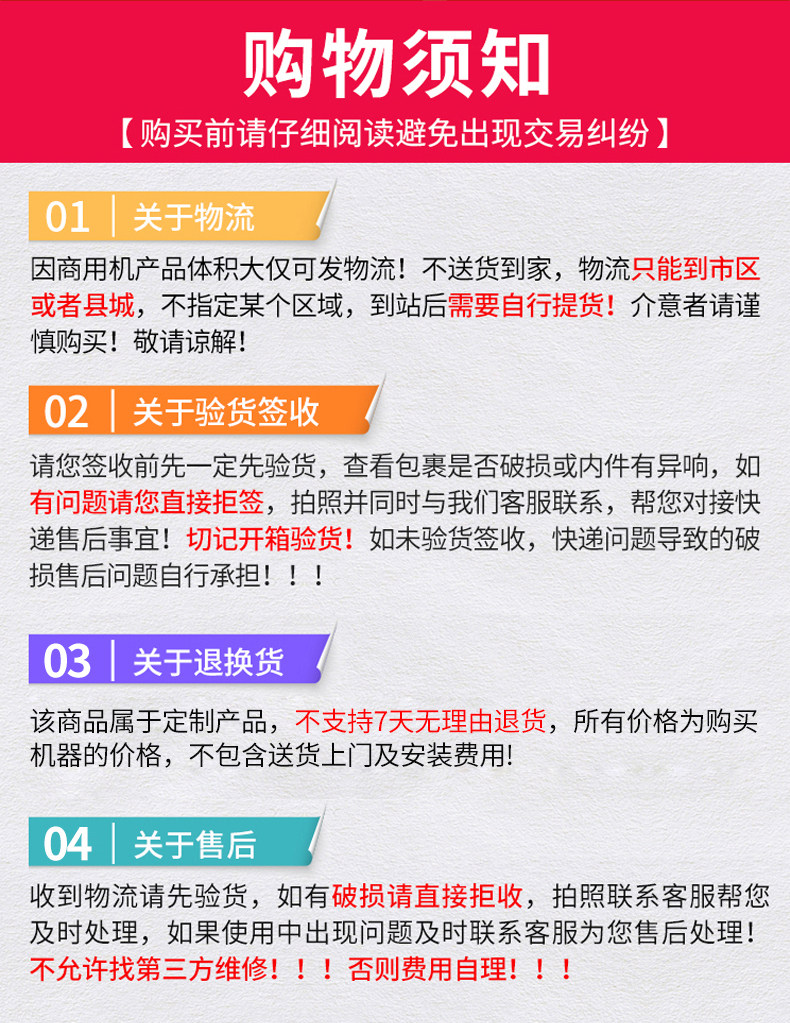 购物须知

【购买前请仔细阅读避免出现交易纠纷】

01 关于物流

因商用机产品体积大仅可发物流！不送货到家，物流只能到市区或者县城，不指定某个区域，到站后需要自行提货！介意者请谨慎购买！敬请谅解！

02 关于验货签收

请您签收前先一定先验货，查看包裹是否破损或内件有异响，如有问题请您直接拒签，拍照并同时与我们客服联系，帮您对接快递售后事宜！切记开箱验货！如未验货签收，快递问题导致的破损售后问题自行承担！！！

03 关于退换货

该商品属于定制产品，不支持7天无理由退货，所有价格为购买机器的价格，不包含送货上门及安装费用!

04 关于售后

收到物流请先验货，如有破损请直接拒收，拍照联系客服帮您及时处理，如果使用中出现问题及时联系客服为您售后处理！不允许找第三方维修！！！否则费用自理！！！